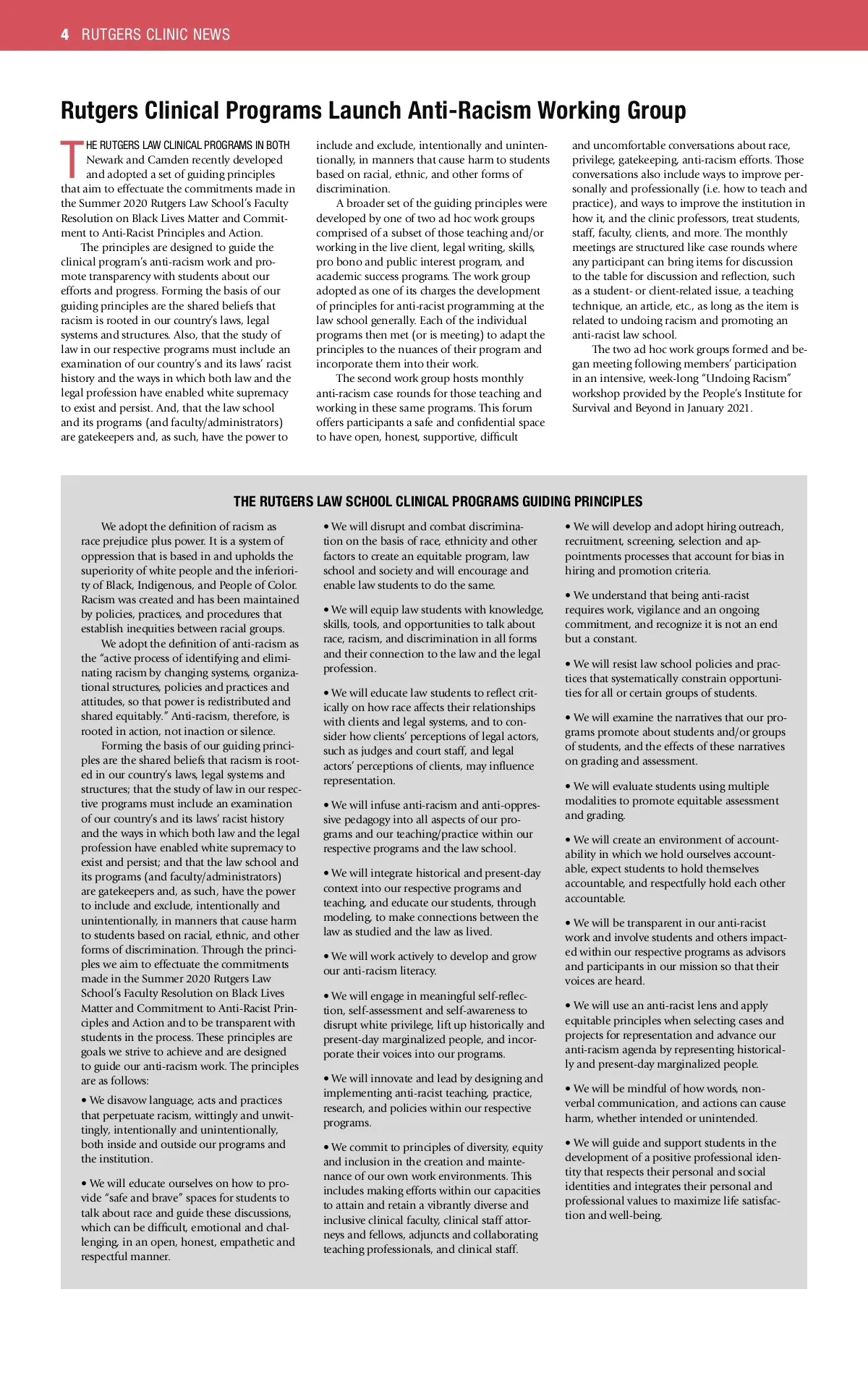 4 RUTGERS CLINIC NEWS

Rutgers Clinical Programs Launch Anti-Racism Working Group

THE RUTGERS LAW CLINICAL PROGRAMS IN BOTH Newark and Camden recently developed and adopted a set of guiding principles that aim to effectuate the commitments made in the Summer 2020 Rutgers Law School's Faculty Resolution on Black Lives Matter and Commitment to Anti-Racist Principles and Action.

The principles are designed to guide the clinical program's anti-racism work and promote transparency with students about our efforts and progress. Forming the basis of our guiding principles are the shared beliefs that racism is rooted in our country's laws, legal systems and structures. Also, that the study of law in our respective programs must include an examination of our country's and its laws' racist history and the ways in which both law and the legal profession have enabled white supremacy to exist and persist. And, that the law school and its programs (and faculty/administrators) are gatekeepers and, as such, have the power to include and exclude, intentionally and unintentionally, in manners that cause harm to students based on racial, ethnic, and other forms of discrimination.

A broader set of the guiding principles were developed by one of two ad hoc work groups comprised of a subset of those teaching and/or working in the live client, legal writing, skills, pro bono and public interest program, and academic success programs. The work group adopted as one of its charges the development of principles for anti-racist programming at the law school generally. Each of the individual programs then met (or is meeting) to adapt the principles to the nuances of their program and incorporate them into their work.

The second work group hosts monthly anti-racism case rounds for those teaching and working in these same programs. This forum offers participants a safe and confidential space to have open, honest, supportive, difficult and uncomfortable conversations about race, privilege, gatekeeping, anti-racism efforts. Those conversations also include ways to improve personally and professionally (i.e. how to teach and practice), and ways to improve the institution in how it, and the clinic professors, treat students, staff, faculty, clients, and more. The monthly meetings are structured like case rounds where any participant can bring items for discussion to the table for discussion and reflection, such as a student- or client-related issue, a teaching technique, an article, etc., as long as the item is related to undoing racism and promoting an anti-racist law school.

The two ad hoc work groups formed and began meeting following members' participation in an intensive, week-long "Undoing Racism" workshop provided by the People's Institute for Survival and Beyond in January 2021.

THE RUTGERS LAW SCHOOL CLINICAL PROGRAMS GUIDING PRINCIPLES

We adopt the definition of racism as race prejudice plus power. It is a system of oppression that is based in and upholds the superiority of white people and the inferiority of Black, Indigenous, and People of Color. Racism was created and has been maintained by policies, practices, and procedures that establish inequities between racial groups.

We adopt the definition of anti-racism as the "active process of identifying and eliminating racism by changing systems, organizational structures, policies and practices and attitudes, so that power is redistributed and shared equitably." Anti-racism, therefore, is rooted in action, not inaction or silence.

Forming the basis of our guiding principles are the shared beliefs that racism is rooted in our country's laws, legal systems and structures; that the study of law in our respective programs must include an examination of our country's and its laws' racist history and the ways in which both law and the legal profession have enabled white supremacy to exist and persist; and that the law school and its programs (and faculty/administrators) are gatekeepers and, as such, have the power to include and exclude, intentionally and unintentionally, in manners that cause harm to students based on racial, ethnic, and other forms of discrimination. Through the principles we aim to effectuate the commitments made in the Summer 2020 Rutgers Law School's Faculty Resolution on Black Lives Matter and Commitment to Anti-Racist Principles and Action and to be transparent with students in the process. These principles are goals we strive to achieve and are designed to guide our anti-racism work. The principles are as follows:

• We disavow language, acts and practices that perpetuate racism, wittingly and unwittingly, intentionally and unintentionally, both inside and outside our programs and the institution.

• We will educate ourselves on how to provide "safe and brave" spaces for students to talk about race and guide these discussions, which can be difficult, emotional and challenging, in an open, honest, empathetic and respectful manner.

• We will disrupt and combat discrimination on the basis of race, ethnicity and other factors to create an equitable program, law school and society and will encourage and enable law students to do the same.

• We will equip law students with knowledge, skills, tools, and opportunities to talk about race, racism, and discrimination in all forms and their connection to the law and the legal profession.

• We will educate law students to reflect critically on how race affects their relationships with clients and legal systems, and to consider how clients' perceptions of legal actors, such as judges and court staff, and legal actors' perceptions of clients, may influence representation.

• We will infuse anti-racism and anti-oppressive pedagogy into all aspects of our programs and our teaching/practice within our respective programs and the law school.

• We will integrate historical and present-day context into our respective programs and teaching, and educate our students, through modeling, to make connections between the law as studied and the law as lived.

• We will work actively to develop and grow our anti-racism literacy.

• We will engage in meaningful self-reflection, self-assessment and self-awareness to disrupt white privilege, lift up historically and present-day marginalized people, and incorporate their voices into our programs.

• We will innovate and lead by designing and implementing anti-racist teaching, practice, research, and policies within our respective programs.

• We commit to principles of diversity, equity and inclusion in the creation and maintenance of our own work environments. This includes making efforts within our capacities to attain and retain a vibrantly diverse and inclusive clinical faculty, clinical staff attorneys and fellows, adjuncts and collaborating teaching professionals, and clinical staff.

• We will develop and adopt hiring outreach, recruitment, screening, selection and appointments processes that account for bias in hiring and promotion criteria.

• We understand that being anti-racist requires work, vigilance and an ongoing commitment, and recognize it is not an end but a constant.

• We will resist law school policies and practices that systematically constrain opportunities for all or certain groups of students.

• We will examine the narratives that our programs promote about students and/or groups of students, and the effects of these narratives on grading and assessment.

• We will evaluate students using multiple modalities to promote equitable assessment and grading.

• We will create an environment of accountability in which we hold ourselves accountable, expect students to hold themselves accountable, and respectfully hold each other accountable.

• We will be transparent in our anti-racist work and involve students and others impacted within our respective programs as advisors and participants in our mission so that their voices are heard.

• We will use an anti-racist lens and apply equitable principles when selecting cases and projects for representation and advance our anti-racism agenda by representing historically and present-day marginalized people.

• We will be mindful of how words, nonverbal communication, and actions can cause harm, whether intended or unintended.

• We will guide and support students in the development of a positive professional identity that respects their personal and social identities and integrates their personal and professional values to maximize life satisfaction and well-being.